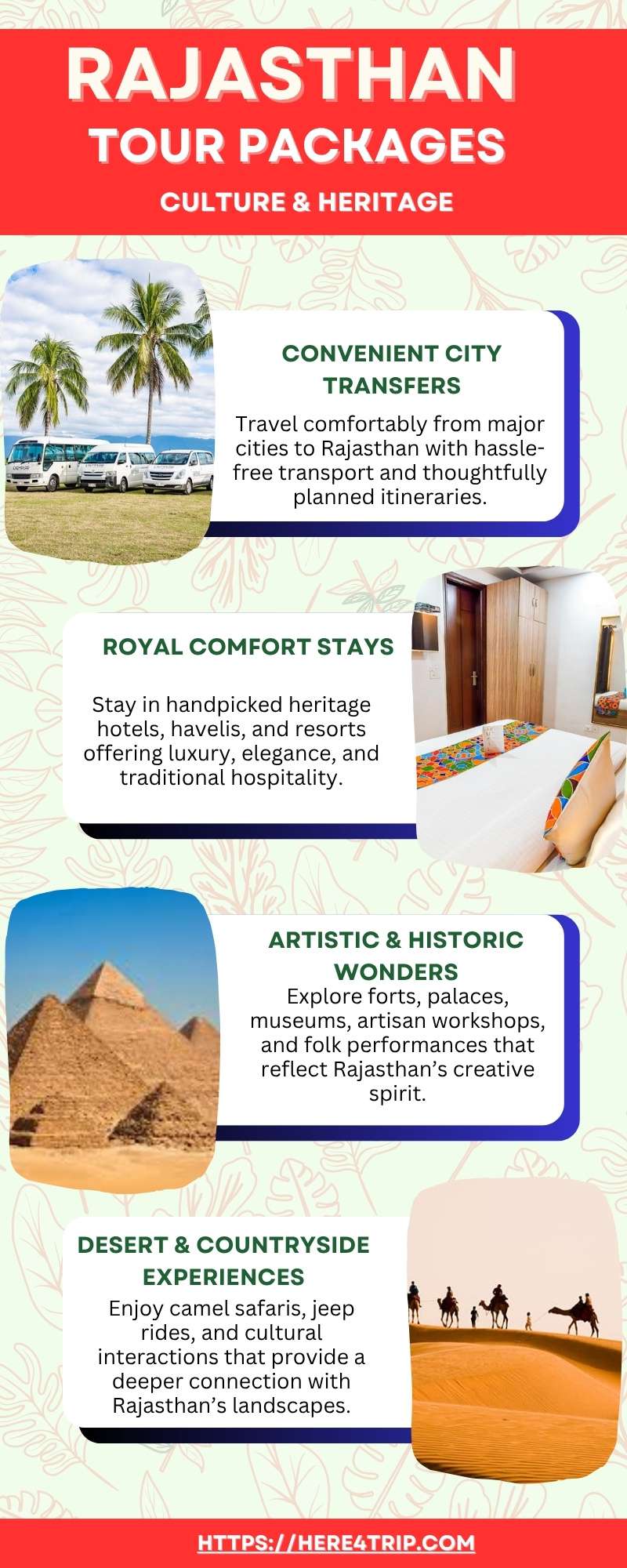 RAJASTHAN
TOUR PACKAGES
CULTURE & HERITAGE

CONVENIENT CITY TRANSFERS
Travel comfortably from major cities to Rajasthan with hassle-free transport and thoughtfully planned itineraries.

ROYAL COMFORT STAYS
Stay in handpicked heritage hotels, havelis, and resorts offering luxury, elegance, and traditional hospitality.

ARTISTIC & HISTORIC WONDERS
Explore forts, palaces, museums, artisan workshops, and folk performances that reflect Rajasthan's creative spirit.

DESERT & COUNTRYSIDE EXPERIENCES
Enjoy camel safaris, jeep rides, and cultural interactions that provide a deeper connection with Rajasthan's landscapes.

HTTPS://HERE4TRIP.COM